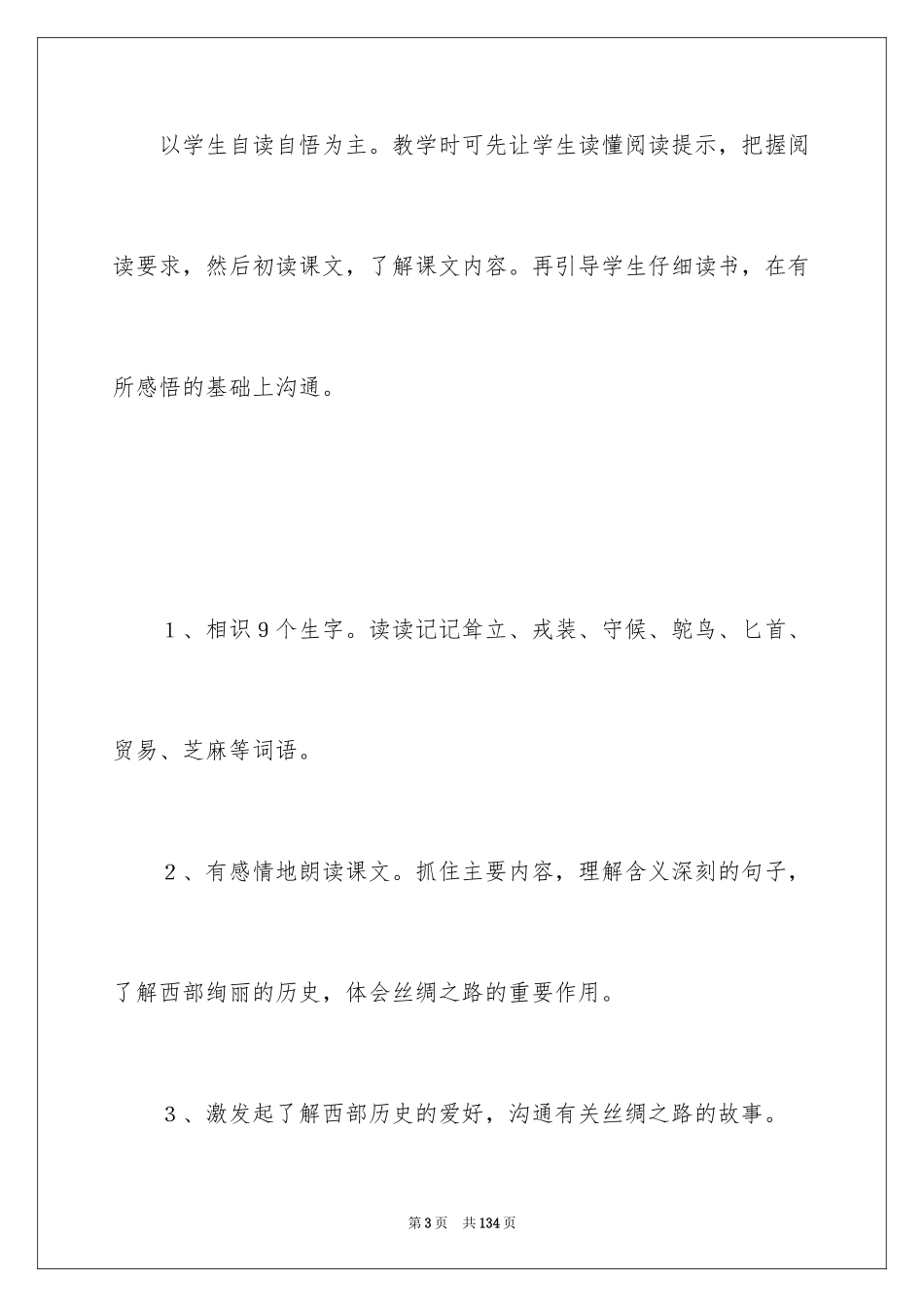 以学生自读自悟为主。教学时可先让学生读懂阅读提示，把握阅读要求，然后初读课文，了解课文内容。再引导学生仔细读书，在有所感悟的基础上沟通。

1、相识9个生字。读读记记耸立、戎装、守候、鸵鸟、匕首、贸易、芝麻等词语。

2、有感情地朗读课文。抓住主要内容，理解含义深刻的句子，了解西部绚丽的历史，体会丝绸之路的重要作用。

3、激发起了解西部历史的爱好，沟通有关丝绸之路的故事。

第3页 共134页